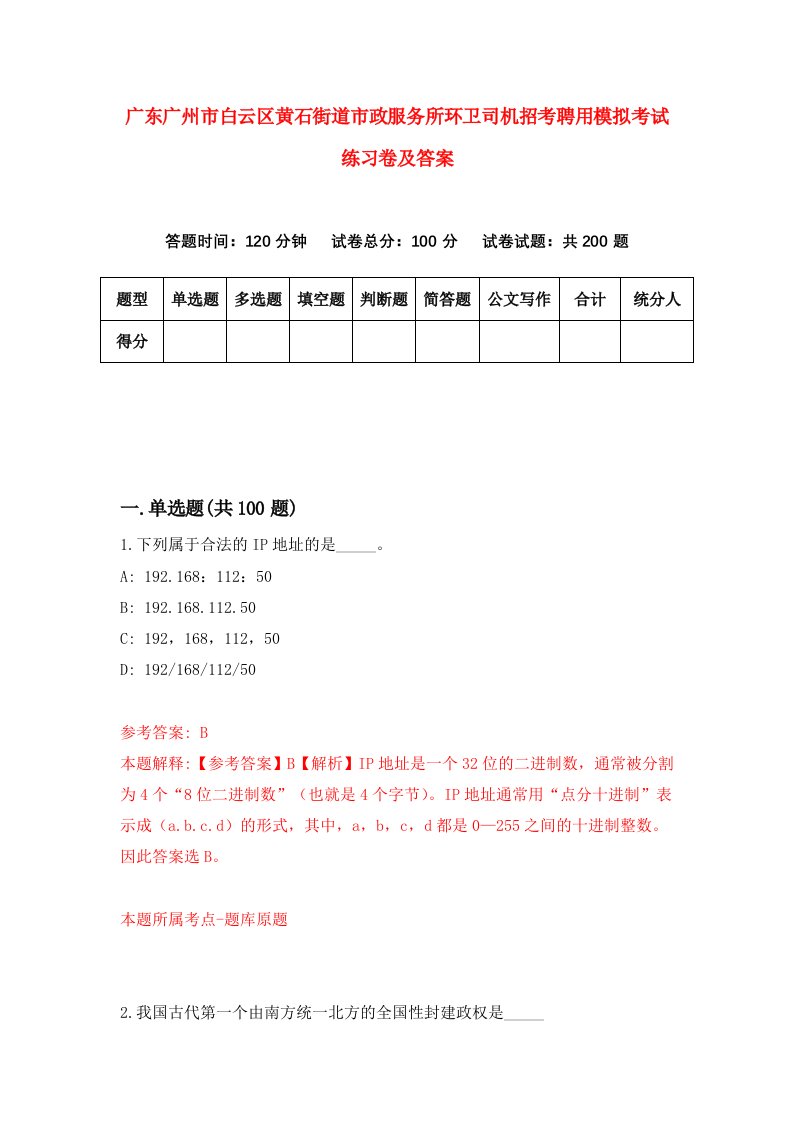 广东广州市白云区黄石街道市政服务所环卫司机招考聘用模拟考试练习卷及答案

答题时间：120 分钟　试卷总分：100 分　试卷试题：共 200 题

| 题型 | 单选题 | 多选题 | 填空题 | 判断题 | 简答题 | 公文写作 | 合计 | 统分人 |
|---|---|---|---|---|---|---|---|---|
| 得分 | | | | | | | | |

一.单选题(共 100 题)

1.下列属于合法的 IP 地址的是_____。

A: 192.168：112：50

B: 192.168.112.50

C: 192，168，112，50

D: 192/168/112/50

参考答案: B

本题解释:【参考答案】B【解析】IP 地址是一个 32 位的二进制数，通常被分割为 4 个“8 位二进制数”（也就是 4 个字节）。IP 地址通常用“点分十进制”表示成（a.b.c.d）的形式，其中，a，b，c，d 都是 0—255 之间的十进制整数。因此答案选 B。

本题所属考点-题库原题

2.我国古代第一个由南方统一北方的全国性封建政权是_____